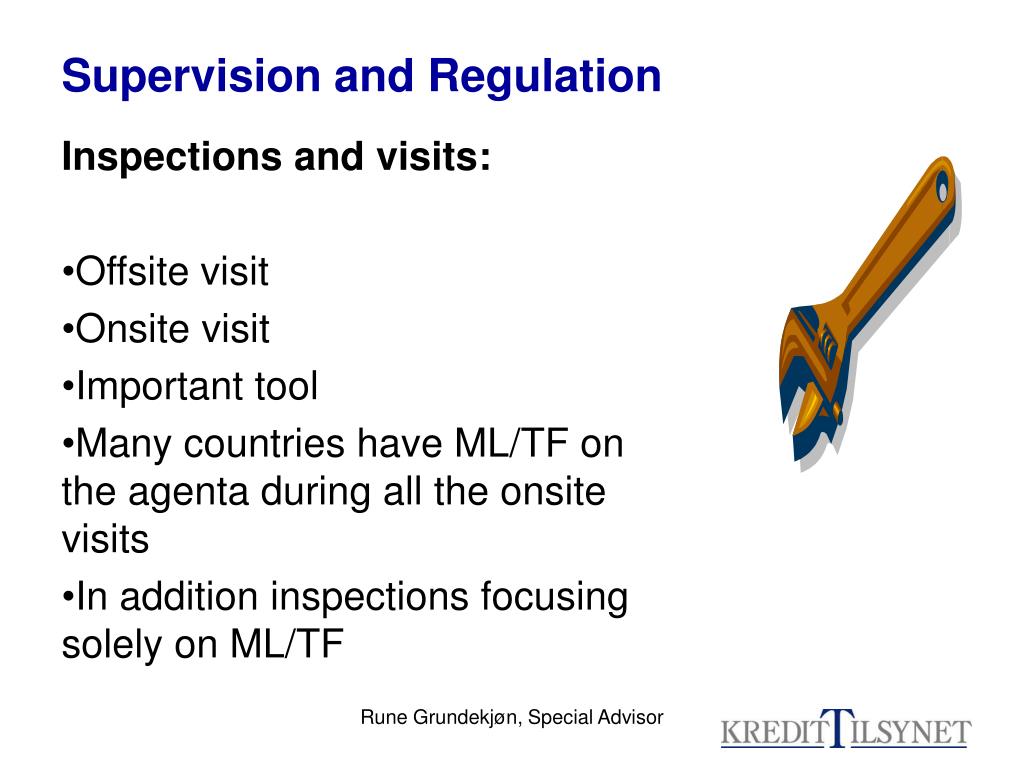 Supervision and Regulation

Inspections and visits:

•Offsite visit

•Onsite visit

•Important tool

•Many countries have ML/TF on the agenta during all the onsite visits

•In addition inspections focusing solely on ML/TF

Rune Grundekjøn, Special Advisor

KREDITTILSYNET